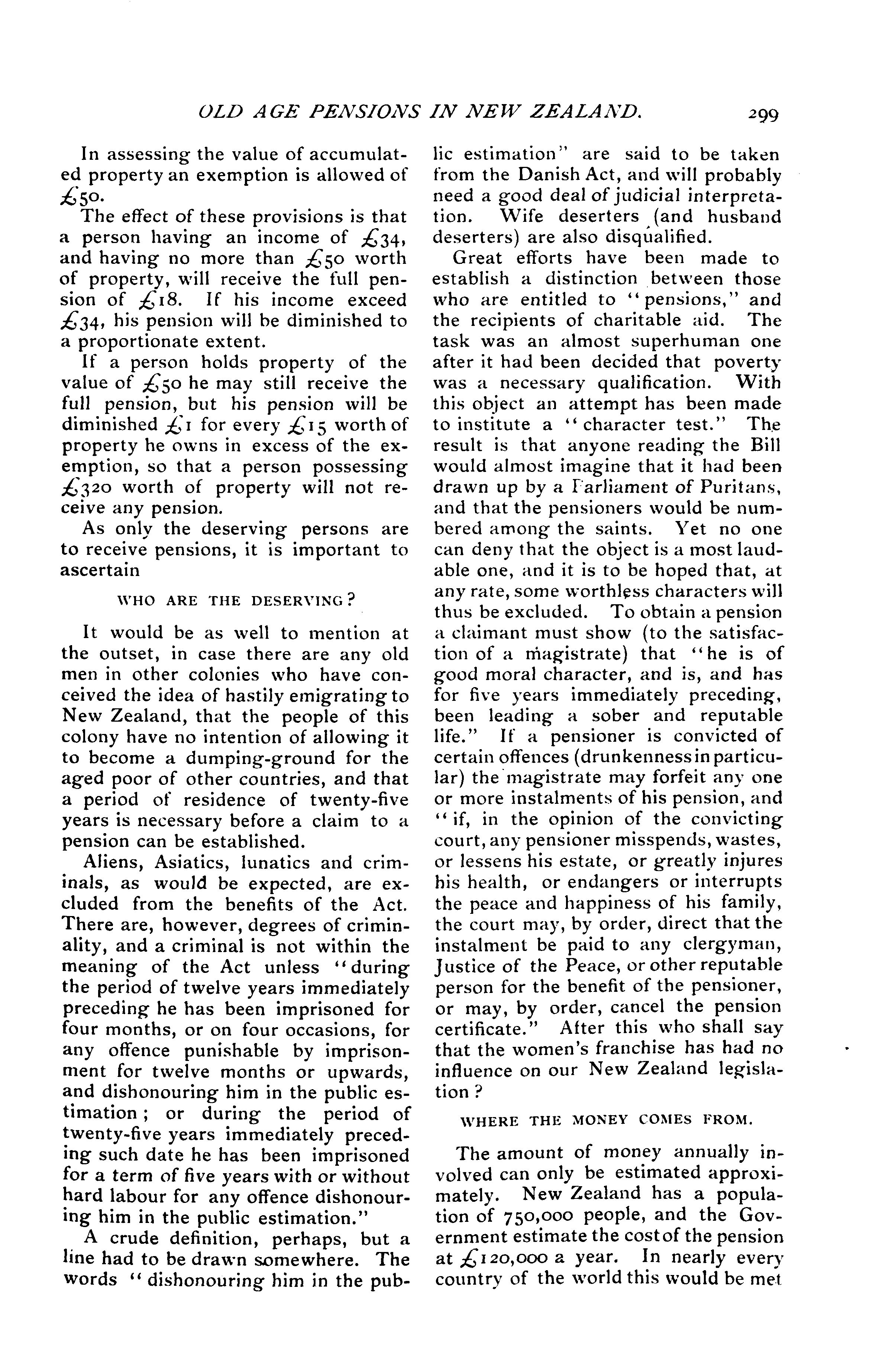 OLD AGE PENSIONS IN NEW ZEALAND. 299

In assessing the value of accumulated property an exemption is allowed of £50.

The effect of these provisions is that a person having an income of £34, and having no more than £50 worth of property, will receive the full pension of £18. If his income exceed £34, his pension will be diminished to a proportionate extent.

If a person holds property of the value of £50 he may still receive the full pension, but his pension will be diminished £1 for every £15 worth of property he owns in excess of the exemption, so that a person possessing £320 worth of property will not receive any pension.

As only the deserving persons are to receive pensions, it is important to ascertain

WHO ARE THE DESERVING?

It would be as well to mention at the outset, in case there are any old men in other colonies who have conceived the idea of hastily emigrating to New Zealand, that the people of this colony have no intention of allowing it to become a dumping-ground for the aged poor of other countries, and that a period of residence of twenty-five years is necessary before a claim to a pension can be established.

Aliens, Asiatics, lunatics and criminals, as would be expected, are excluded from the benefits of the Act. There are, however, degrees of criminality, and a criminal is not within the meaning of the Act unless "during the period of twelve years immediately preceding he has been imprisoned for four months, or on four occasions, for any offence punishable by imprisonment for twelve months or upwards, and dishonouring him in the public estimation; or during the period of twenty-five years immediately preceding such date he has been imprisoned for a term of five years with or without hard labour for any offence dishonouring him in the public estimation."

A crude definition, perhaps, but a line had to be drawn somewhere. The words "dishonouring him in the public estimation" are said to be taken from the Danish Act, and will probably need a good deal of judicial interpretation. Wife deserters (and husband deserters) are also disqualified.

Great efforts have been made to establish a distinction between those who are entitled to "pensions," and the recipients of charitable aid. The task was an almost superhuman one after it had been decided that poverty was a necessary qualification. With this object an attempt has been made to institute a "character test." The result is that anyone reading the Bill would almost imagine that it had been drawn up by a Parliament of Puritans, and that the pensioners would be numbered among the saints. Yet no one can deny that the object is a most laudable one, and it is to be hoped that, at any rate, some worthless characters will thus be excluded. To obtain a pension a claimant must show (to the satisfaction of a magistrate) that "he is of good moral character, and is, and has for five years immediately preceding, been leading a sober and reputable life." If a pensioner is convicted of certain offences (drunkenness in particular) the magistrate may forfeit any one or more instalments of his pension, and "if, in the opinion of the convicting court, any pensioner misspends, wastes, or lessens his estate, or greatly injures his health, or endangers or interrupts the peace and happiness of his family, the court may, by order, direct that the instalment be paid to any clergyman, Justice of the Peace, or other reputable person for the benefit of the pensioner, or may, by order, cancel the pension certificate." After this who shall say that the women's franchise has had no influence on our New Zealand legislation?

WHERE THE MONEY COMES FROM.

The amount of money annually involved can only be estimated approximately. New Zealand has a population of 750,000 people, and the Government estimate the cost of the pension at £120,000 a year. In nearly every country of the world this would be met